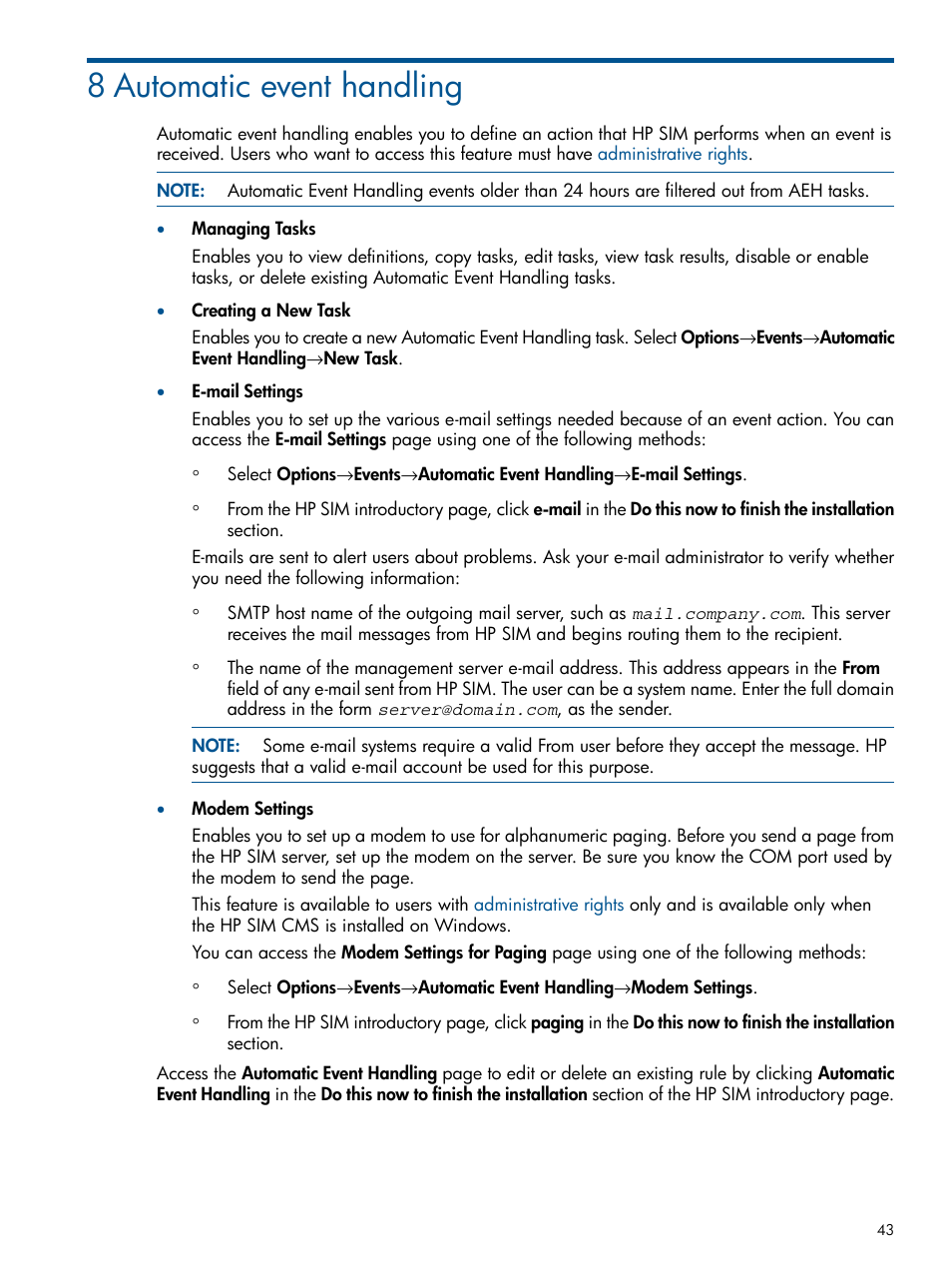 8 Automatic event handling

Automatic event handling enables you to define an action that HP SIM performs when an event is received. Users who want to access this feature must have administrative rights.

NOTE: Automatic Event Handling events older than 24 hours are filtered out from AEH tasks.

• Managing Tasks
Enables you to view definitions, copy tasks, edit tasks, view task results, disable or enable tasks, or delete existing Automatic Event Handling tasks.

• Creating a New Task
Enables you to create a new Automatic Event Handling task. Select Options→Events→Automatic Event Handling→New Task.

• E-mail Settings
Enables you to set up the various e-mail settings needed because of an event action. You can access the E-mail Settings page using one of the following methods:

◦ Select Options→Events→Automatic Event Handling→E-mail Settings.

◦ From the HP SIM introductory page, click e-mail in the Do this now to finish the installation section.

E-mails are sent to alert users about problems. Ask your e-mail administrator to verify whether you need the following information:

◦ SMTP host name of the outgoing mail server, such as mail.company.com. This server receives the mail messages from HP SIM and begins routing them to the recipient.

◦ The name of the management server e-mail address. This address appears in the From field of any e-mail sent from HP SIM. The user can be a system name. Enter the full domain address in the form server@domain.com, as the sender.

NOTE: Some e-mail systems require a valid From user before they accept the message. HP suggests that a valid e-mail account be used for this purpose.

• Modem Settings
Enables you to set up a modem to use for alphanumeric paging. Before you send a page from the HP SIM server, set up the modem on the server. Be sure you know the COM port used by the modem to send the page.

This feature is available to users with administrative rights only and is available only when the HP SIM CMS is installed on Windows.

You can access the Modem Settings for Paging page using one of the following methods:

◦ Select Options→Events→Automatic Event Handling→Modem Settings.

◦ From the HP SIM introductory page, click paging in the Do this now to finish the installation section.

Access the Automatic Event Handling page to edit or delete an existing rule by clicking Automatic Event Handling in the Do this now to finish the installation section of the HP SIM introductory page.

43